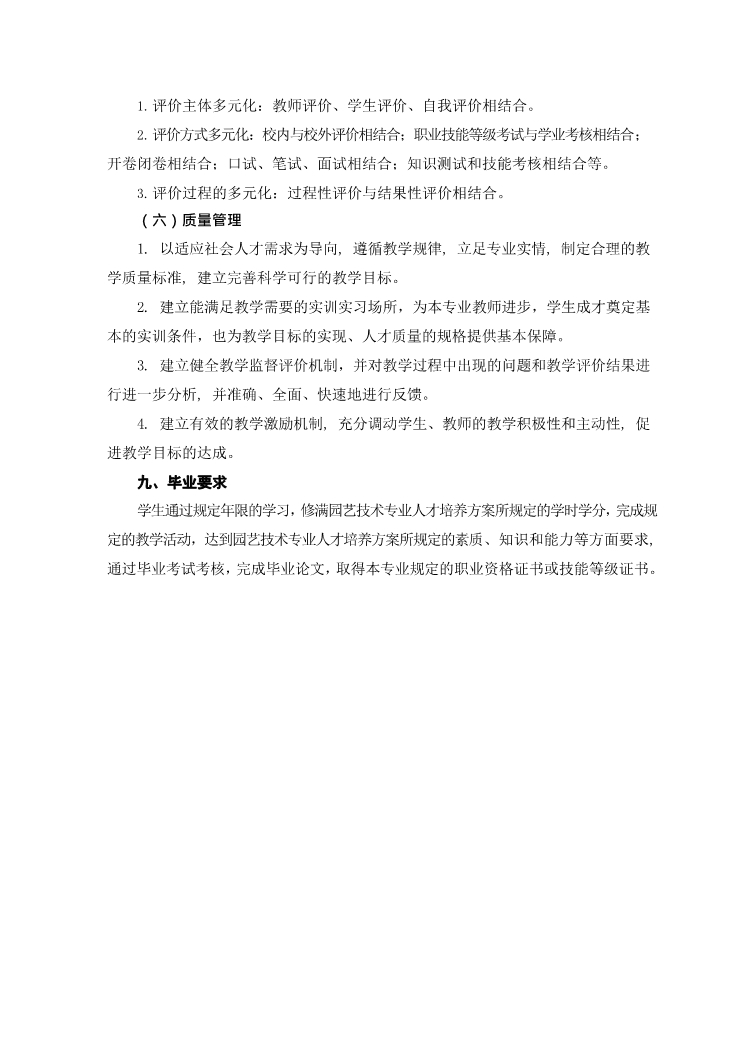 1. 评价主体多元化：教师评价、学生评价、自我评价相结合。

2. 评价方式多元化：校内与校外评价相结合；职业技能等级考试与学业考核相结合；开卷闭卷相结合；口试、笔试、面试相结合；知识测试和技能考核相结合等。

3. 评价过程的多元化：过程性评价与结果性评价相结合。

（六）质量管理

1. 以适应社会人才需求为导向，遵循教学规律，立足专业实情，制定合理的教学质量标准，建立完善科学可行的教学目标。

2. 建立能满足教学需要的实训实习场所，为本专业教师进步，学生成才奠定基本的实训条件，也为教学目标的实现、人才质量的规格提供基本保障。

3. 建立健全教学监督评价机制，并对教学过程中出现的问题和教学评价结果进行进一步分析，并准确、全面、快速地进行反馈。

4. 建立有效的教学激励机制，充分调动学生、教师的教学积极性和主动性，促进教学目标的达成。

九、毕业要求

学生通过规定年限的学习，修满园艺技术专业人才培养方案所规定的学时学分，完成规定的教学活动，达到园艺技术专业人才培养方案所规定的素质、知识和能力等方面要求，通过毕业考试考核，完成毕业论文，取得本专业规定的职业资格证书或技能等级证书。